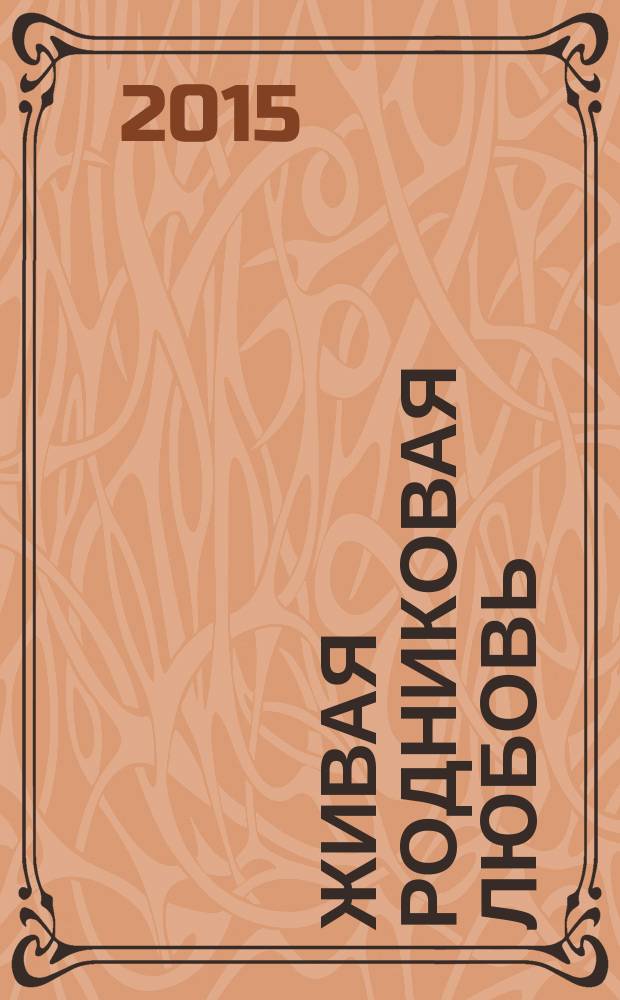 2015

ЖИВАЯ
РОДНИКОВАЯ
ЛЮБОВЬ